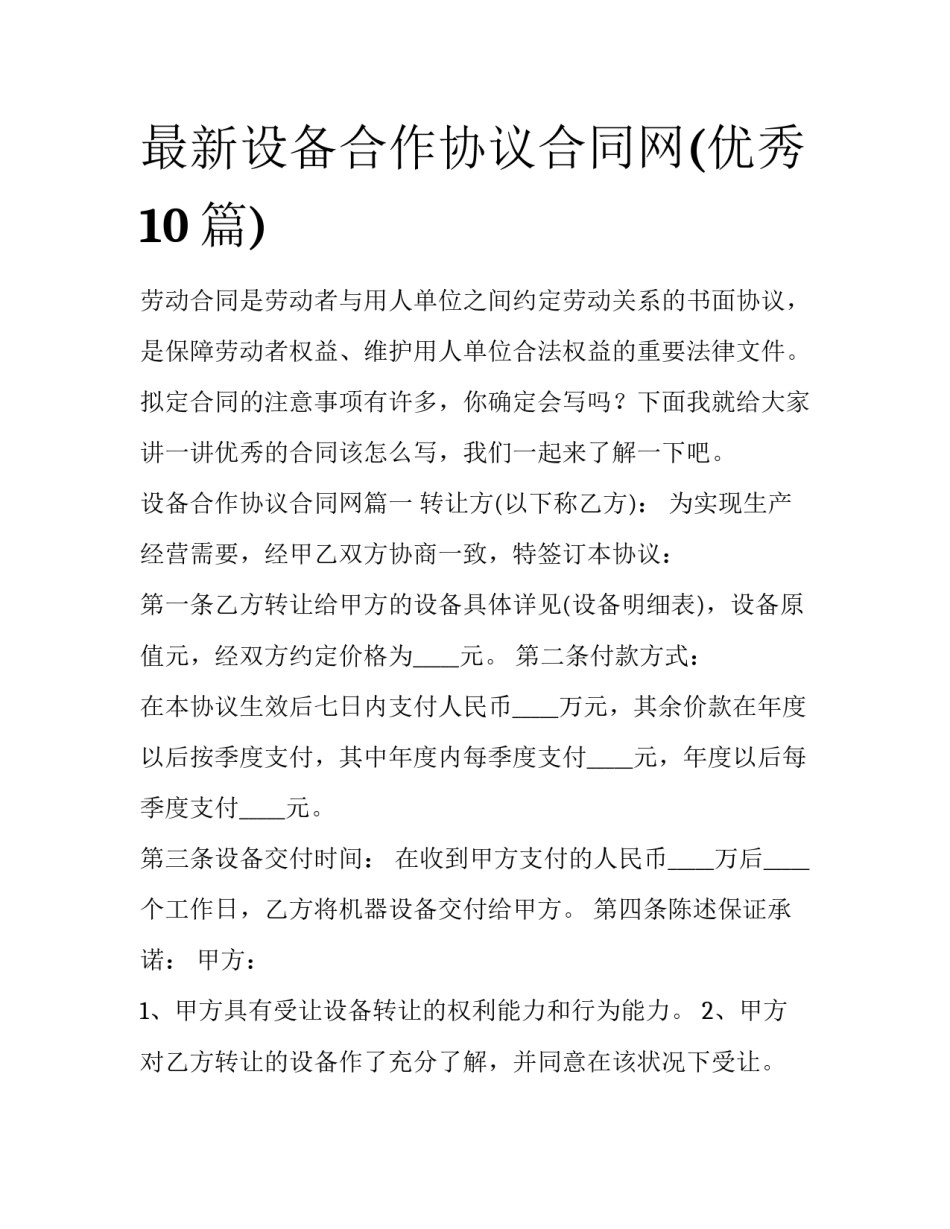 最新设备合作协议合同网(优秀10篇)

劳动合同是劳动者与用人单位之间约定劳动关系的书面协议，是保障劳动者权益、维护用人单位合法权益的重要法律文件。拟定合同的注意事项有许多，你确定会写吗？下面我就给大家讲一讲优秀的合同该怎么写，我们一起来了解一下吧。

设备合作协议合同网篇一 转让方(以下称乙方)： 为实现生产经营需要，经甲乙双方协商一致，特签订本协议：

第一条乙方转让给甲方的设备具体详见(设备明细表)，设备原值元，经双方约定价格为____元。 第二条付款方式：

在本协议生效后七日内支付人民币____万元，其余价款在年度以后按季度支付，其中年度内每季度支付____元，年度以后每季度支付____元。

第三条设备交付时间： 在收到甲方支付的人民币____万后____个工作日，乙方将机器设备交付给甲方。 第四条陈述保证承诺： 甲方：

1、甲方具有受让设备转让的权利能力和行为能力。 2、甲方对乙方转让的设备作了充分了解，并同意在该状况下受让。